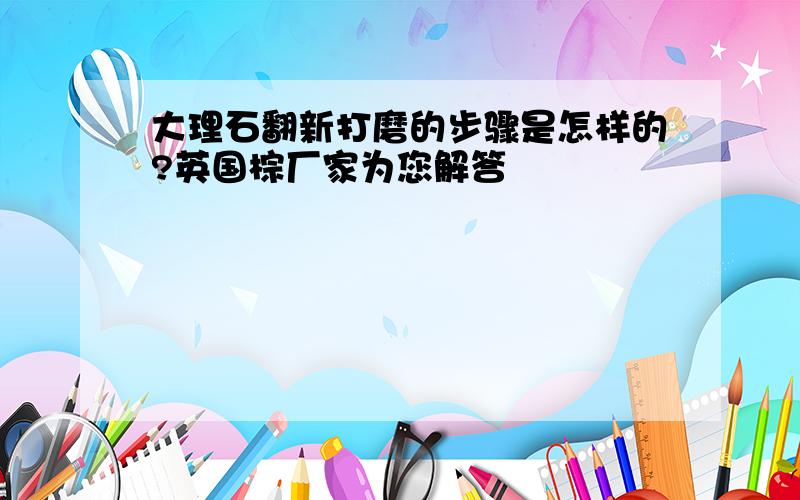 大理石翻新打磨的步骤是怎样的?英国棕厂家为您解答